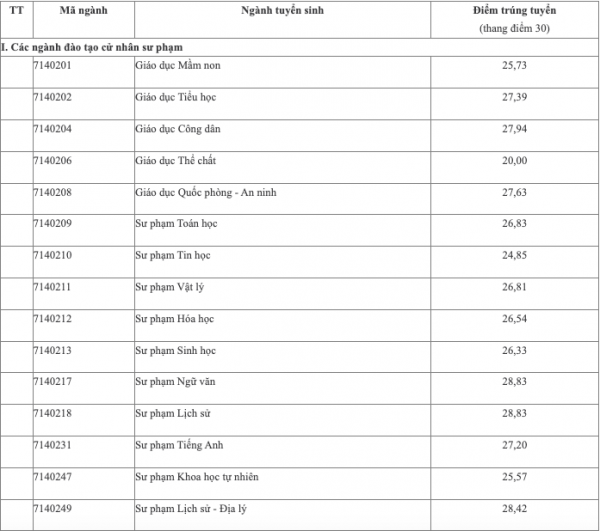 | TT | Mã ngành | Ngành tuyển sinh | Điểm trúng tuyển (thang điểm 30) |
|---|---|---|---|
| I. Các ngành đào tạo cử nhân sư phạm | | | |
| | 7140201 | Giáo dục Mầm non | 25,73 |
| | 7140202 | Giáo dục Tiểu học | 27,39 |
| | 7140204 | Giáo dục Công dân | 27,94 |
| | 7140206 | Giáo dục Thể chất | 20,00 |
| | 7140208 | Giáo dục Quốc phòng - An ninh | 27,63 |
| | 7140209 | Sư phạm Toán học | 26,83 |
| | 7140210 | Sư phạm Tin học | 24,85 |
| | 7140211 | Sư phạm Vật lý | 26,81 |
| | 7140212 | Sư phạm Hóa học | 26,54 |
| | 7140213 | Sư phạm Sinh học | 26,33 |
| | 7140217 | Sư phạm Ngữ văn | 28,83 |
| | 7140218 | Sư phạm Lịch sử | 28,83 |
| | 7140231 | Sư phạm Tiếng Anh | 27,20 |
| | 7140247 | Sư phạm Khoa học tự nhiên | 25,57 |
| | 7140249 | Sư phạm Lịch sử - Địa lý | 28,42 |